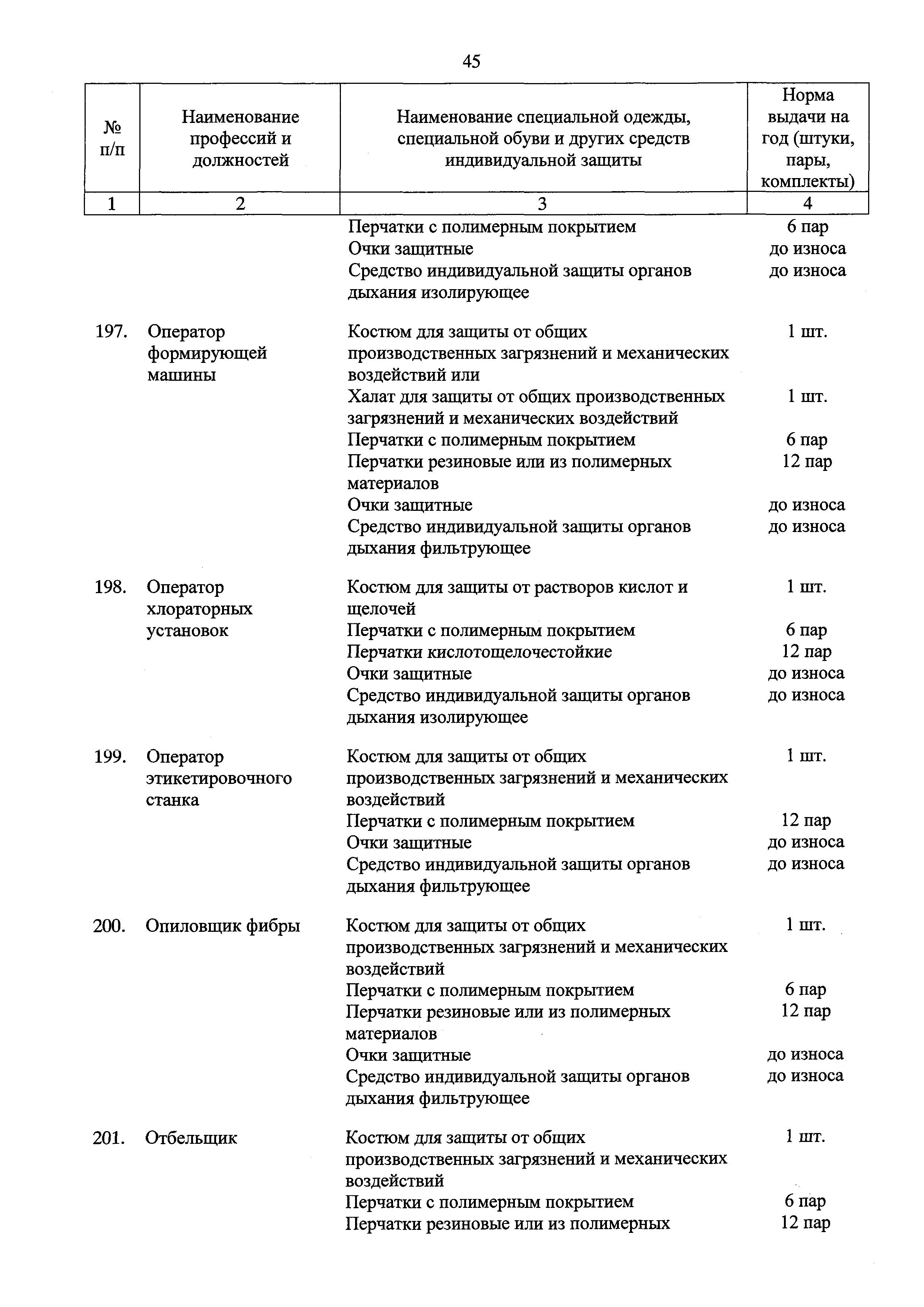 45

| № п/п | Наименование профессий и должностей | Наименование специальной одежды, специальной обуви и других средств индивидуальной защиты | Норма выдачи на год (штуки, пары, комплекты) |
|---|---|---|---|
| 1 | 2 | 3 | 4 |
| | | Перчатки с полимерным покрытием | 6 пар |
| | | Очки защитные | до износа |
| | | Средство индивидуальной защиты органов дыхания изолирующее | до износа |
| 197. | Оператор формирующей машины | Костюм для защиты от общих производственных загрязнений и механических воздействий или | 1 шт. |
| | | Халат для защиты от общих производственных загрязнений и механических воздействий | 1 шт. |
| | | Перчатки с полимерным покрытием | 6 пар |
| | | Перчатки резиновые или из полимерных материалов | 12 пар |
| | | Очки защитные | до износа |
| | | Средство индивидуальной защиты органов дыхания фильтрующее | до износа |
| 198. | Оператор хлораторных установок | Костюм для защиты от растворов кислот и щелочей | 1 шт. |
| | | Перчатки с полимерным покрытием | 6 пар |
| | | Перчатки кислотощелочестойкие | 12 пар |
| | | Очки защитные | до износа |
| | | Средство индивидуальной защиты органов дыхания изолирующее | до износа |
| 199. | Оператор этикетировочного станка | Костюм для защиты от общих производственных загрязнений и механических воздействий | 1 шт. |
| | | Перчатки с полимерным покрытием | 12 пар |
| | | Очки защитные | до износа |
| | | Средство индивидуальной защиты органов дыхания фильтрующее | до износа |
| 200. | Опиловщик фибры | Костюм для защиты от общих производственных загрязнений и механических воздействий | 1 шт. |
| | | Перчатки с полимерным покрытием | 6 пар |
| | | Перчатки резиновые или из полимерных материалов | 12 пар |
| | | Очки защитные | до износа |
| | | Средство индивидуальной защиты органов дыхания фильтрующее | до износа |
| 201. | Отбельщик | Костюм для защиты от общих производственных загрязнений и механических воздействий | 1 шт. |
| | | Перчатки с полимерным покрытием | 6 пар |
| | | Перчатки резиновые или из полимерных | 12 пар |